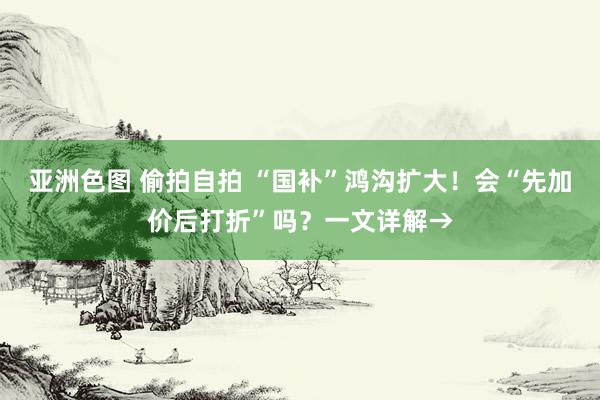 亚洲色图 偷拍自拍 “国补”鸿沟扩大！会“先加价后打折”吗？一文详解→